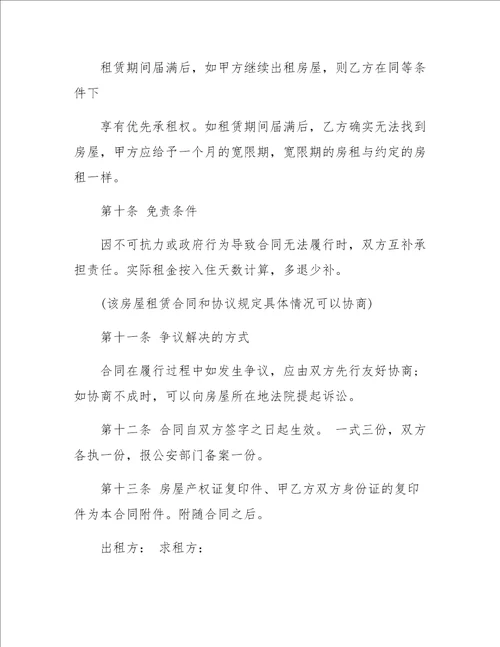 租赁期间届满后，如甲方继续出租房屋，则乙方在同等条件下

享有优先承租权。如租赁期间届满后，乙方确实无法找到房屋，甲方应给予一个月的宽限期，宽限期的房租与约定的房租一样。

第十条 免责条件

因不可抗力或政府行为导致合同无法履行时，双方互补承担责任。实际租金按入住天数计算，多退少补。

(该房屋租赁合同和协议规定具体情况可以协商)

第十一条 争议解决的方式

合同在履行过程中如发生争议，应由双方先行友好协商；如协商不成时，可以向房屋所在地法院提起诉讼。

第十二条 合同自双方签字之日起生效。 一式三份，双方各执一份，报公安部门备案一份。

第十三条 房屋产权证复印件、甲乙方双方身份证的复印件为本合同附件。附随合同之后。

出租方： 求租方：